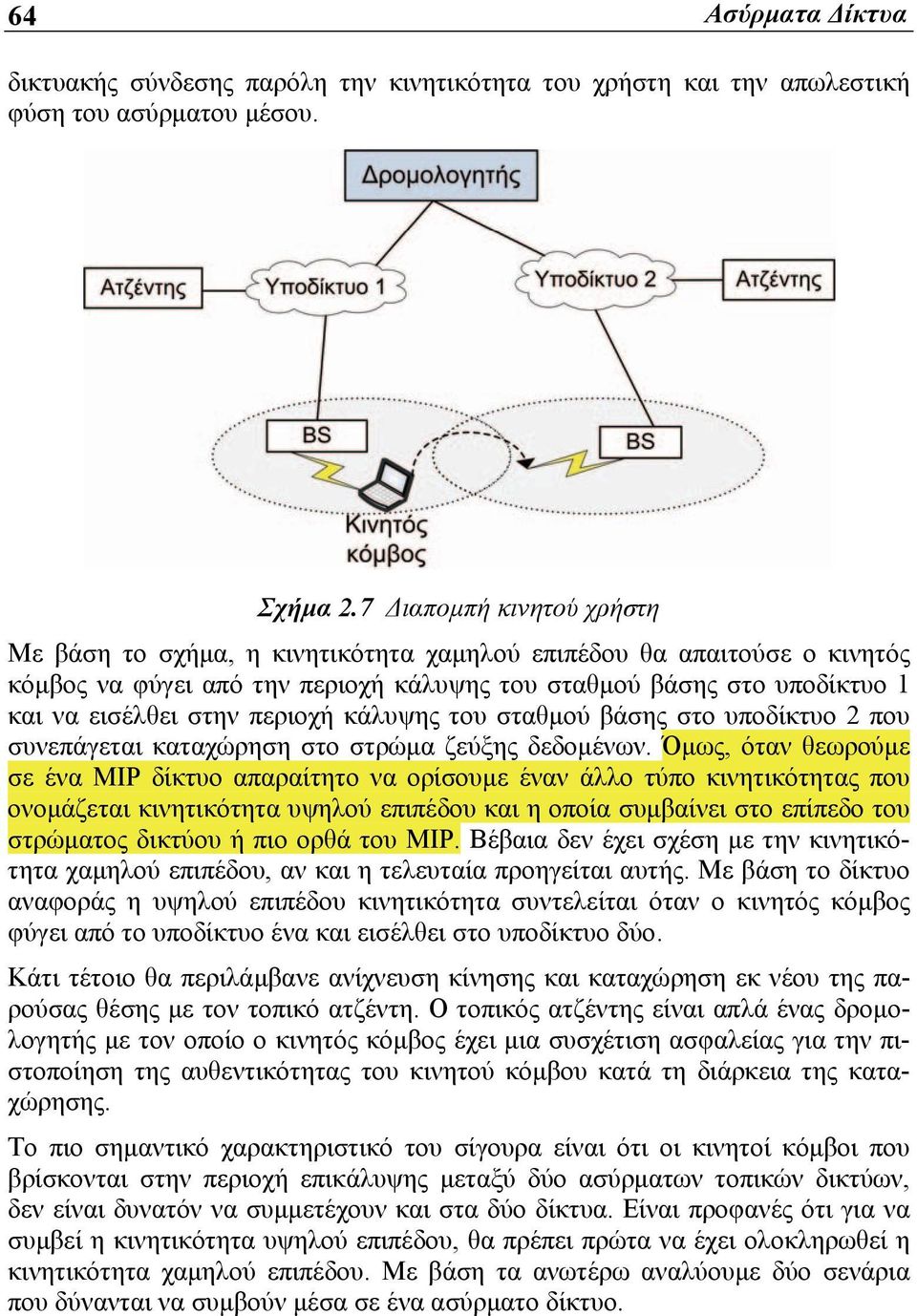 64 Ασύρματα Δίκτυα

δικτυακής σύνδεσης παρόλη την κινητικότητα του χρήστη και την απωλεστική φύση του ασύρματου μέσου.

Δρομολογητής

Ατζέντης

Υποδίκτυο 1

Υποδίκτυο 2

Ατζέντης

BS

BS

Κινητός κόμβος

Σχήμα 2.7 Διαπομπή κινητού χρήστη

Με βάση το σχήμα, η κινητικότητα χαμηλού επιπέδου θα απαιτούσε ο κινητός κόμβος να φύγει από την περιοχή κάλυψης του σταθμού βάσης στο υποδίκτυο 1 και να εισέλθει στην περιοχή κάλυψης του σταθμού βάσης στο υποδίκτυο 2 που συνεπάγεται καταχώρηση στο στρώμα ζεύξης δεδομένων. Όμως, όταν θεωρούμε σε ένα MIP δίκτυο απαραίτητο να ορίσουμε έναν άλλο τύπο κινητικότητας που ονομάζεται κινητικότητα υψηλού επιπέδου και η οποία συμβαίνει στο επίπεδο του στρώματος δικτύου ή πιο ορθά του MIP. Βέβαια δεν έχει σχέση με την κινητικότητα χαμηλού επιπέδου, αν και η τελευταία προηγείται αυτής. Με βάση το δίκτυο αναφοράς η υψηλού επιπέδου κινητικότητα συντελείται όταν ο κινητός κόμβος φύγει από το υποδίκτυο ένα και εισέλθει στο υποδίκτυο δύο.

Κάτι τέτοιο θα περιλάμβανε ανίχνευση κίνησης και καταχώρηση εκ νέου της παρούσας θέσης με τον τοπικό ατζέντη. Ο τοπικός ατζέντης είναι απλά ένας δρομολογητής με τον οποίο ο κινητός κόμβος έχει μια συσχέτιση ασφαλείας για την πιστοποίηση της αυθεντικότητας του κινητού κόμβου κατά τη διάρκεια της καταχώρησης.

Το πιο σημαντικό χαρακτηριστικό του σίγουρα είναι ότι οι κινητοί κόμβοι που βρίσκονται στην περιοχή επικάλυψης μεταξύ δύο ασύρματων τοπικών δικτύων, δεν είναι δυνατόν να συμμετέχουν και στα δύο δίκτυα. Είναι προφανές ότι για να συμβεί η κινητικότητα υψηλού επιπέδου, θα πρέπει πρώτα να έχει ολοκληρωθεί η κινητικότητα χαμηλού επιπέδου. Με βάση τα ανωτέρω αναλύουμε δύο σενάρια που δύνανται να συμβούν μέσα σε ένα ασύρματο δίκτυο.